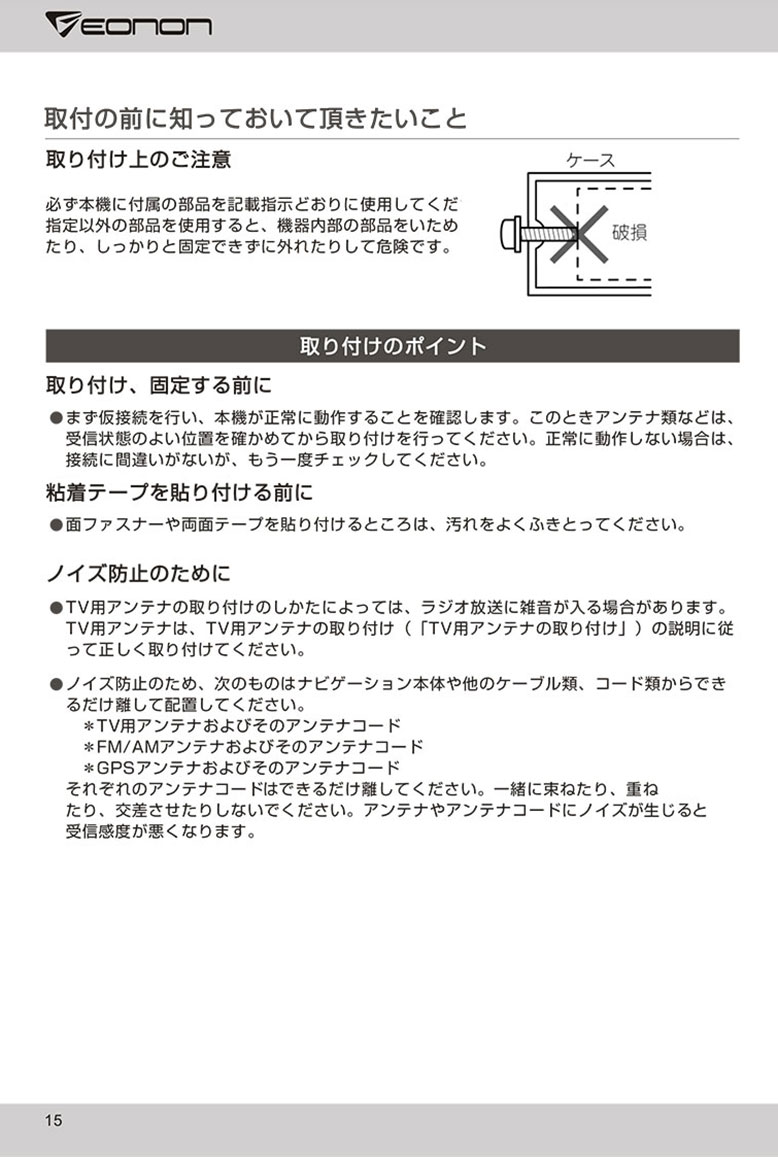 EONON

取付の前に知っておいて頂きたいこと

取り付け上のご注意

必ず本機に付属の部品を記載指示どおりに使用してくだ指定以外の部品を使用すると、機器内部の部品をいためたり、しっかりと固定できずに外れたりして危険です。

ケース

破損

取り付けのポイント

取り付け、固定する前に

●まず仮接続を行い、本機が正常に動作することを確認します。このときアンテナ類などは、受信状態のよい位置を確かめてから取り付けを行ってください。正常に動作しない場合は、接続に間違いがないが、もう一度チェックしてください。

粘着テープを貼り付ける前に

●面ファスナーや両面テープを貼り付けるところは、汚れをよくふきとってください。

ノイズ防止のために

●TV用アンテナの取り付けのしかたによっては、ラジオ放送に雑音が入る場合があります。TV用アンテナは、TV用アンテナの取り付け（「TV用アンテナの取り付け」）の説明に従って正しく取り付けてください。

●ノイズ防止のため、次のものはナビゲーション本体や他のケーブル類、コード類からできるだけ離して配置してください。
＊TV用アンテナおよびそのアンテナコード
＊FM/AMアンテナおよびそのアンテナコード
＊GPSアンテナおよびそのアンテナコード
それぞれのアンテナコードはできるだけ離してください。一緒に束ねたり、重ねたり、交差させたりしないでください。アンテナやアンテナコードにノイズが生じると受信感度が悪くなります。

15